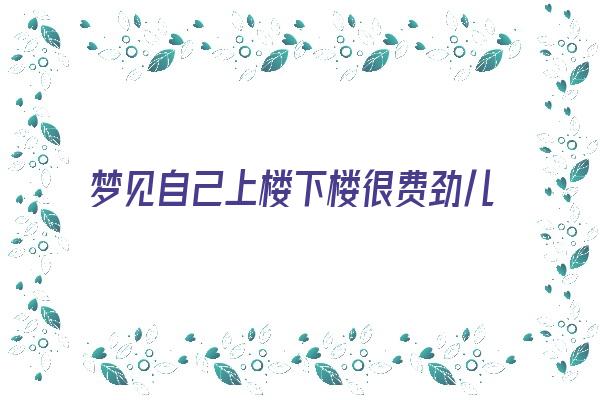 梦见自己上楼下楼很费劲儿